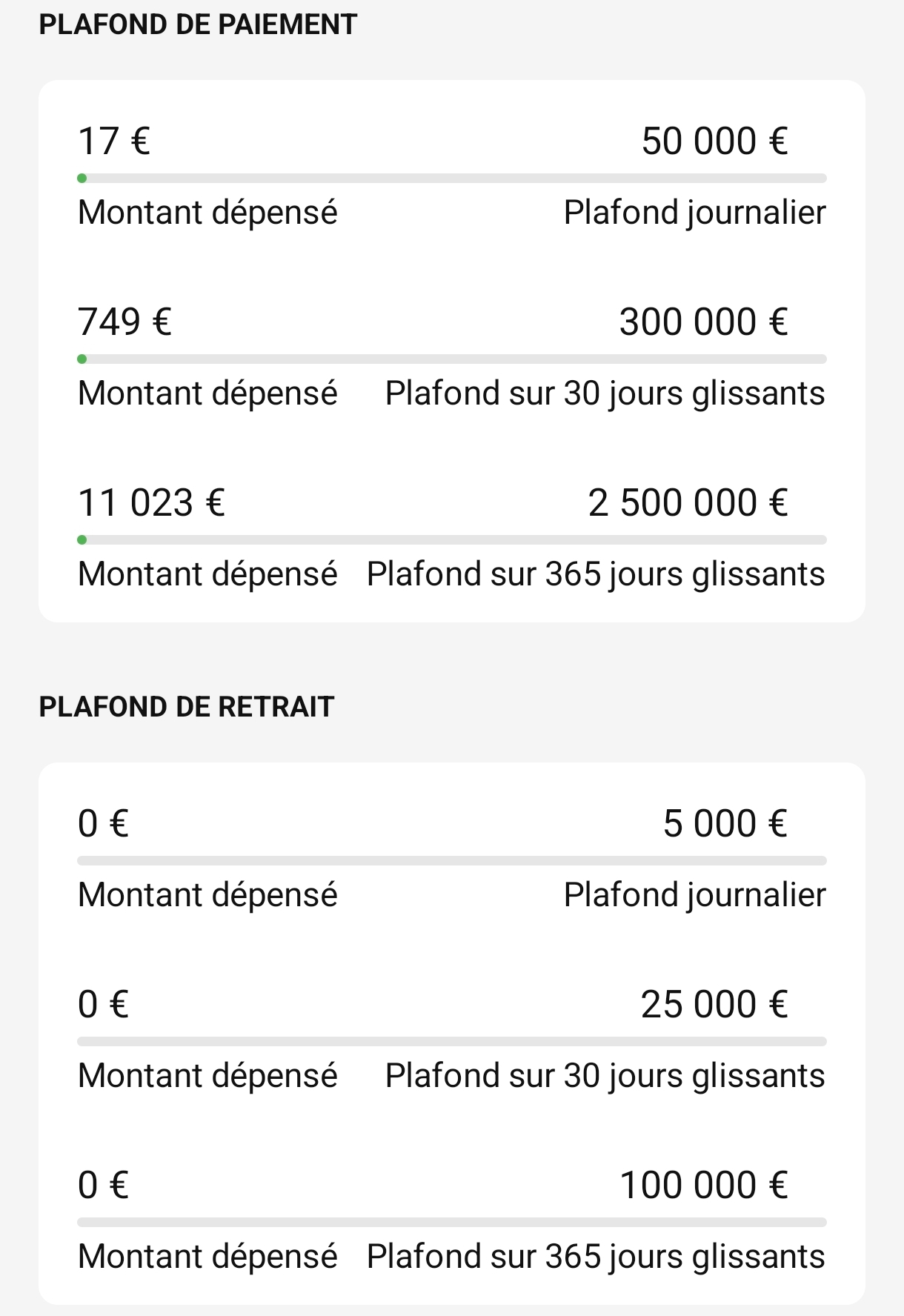 PLAFOND DE PAIEMENT

17 €
50 000 €
Montant dépensé
Plafond journalier

749 €
300 000 €
Montant dépensé
Plafond sur 30 jours glissants

11 023 €
2 500 000 €
Montant dépensé
Plafond sur 365 jours glissants

PLAFOND DE RETRAIT

0 €
5 000 €
Montant dépensé
Plafond journalier

0 €
25 000 €
Montant dépensé
Plafond sur 30 jours glissants

0 €
100 000 €
Montant dépensé
Plafond sur 365 jours glissants